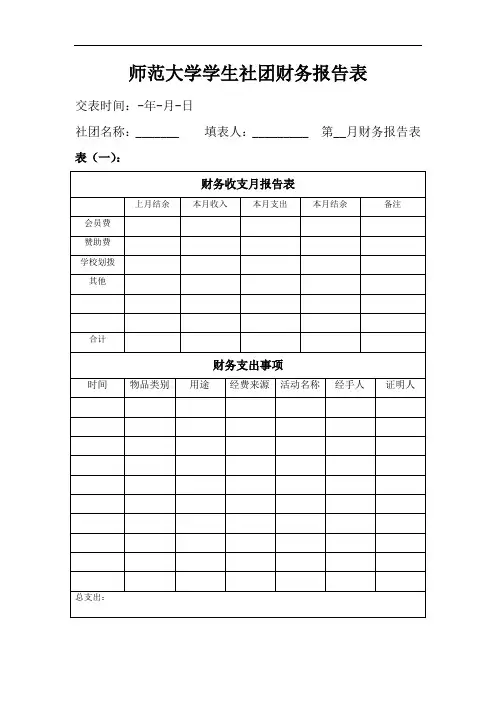 师范大学学生社团财务报告表

交表时间：-年-月-日

社团名称：_______ 填表人：_________ 第__月财务报告表

表（一）：

财务收支月报告表

| | 上月结余 | 本月收入 | 本月支出 | 本月结余 | 备注 |
|---|---|---|---|---|---|
| 会员费 | | | | | |
| 赞助费 | | | | | |
| 学校划拨 | | | | | |
| 其他 | | | | | |
| | | | | | |
| | | | | | |
| 合计 | | | | | |

财务支出事项

| 时间 | 物品类别 | 用途 | 经费来源 | 活动名称 | 经手人 | 证明人 |
|---|---|---|---|---|---|---|
| | | | | | | |
| | | | | | | |
| | | | | | | |
| | | | | | | |
| | | | | | | |
| | | | | | | |
| | | | | | | |
| | | | | | | |
| | | | | | | |
| | | | | | | |

总支出：